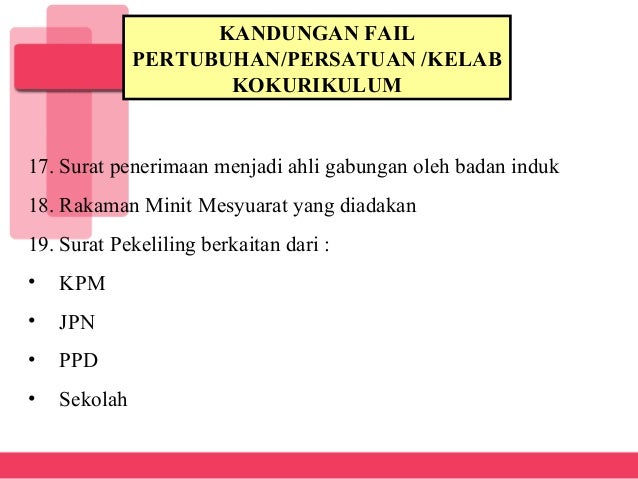 KANDUNGAN FAIL PERTUBUHAN/PERSATUAN /KELAB KOKURIKULUM

17. Surat penerimaan menjadi ahli gabungan oleh badan induk

18. Rakaman Minit Mesyuarat yang diadakan

19. Surat Pekeliling berkaitan dari :

• KPM

• JPN

• PPD

• Sekolah